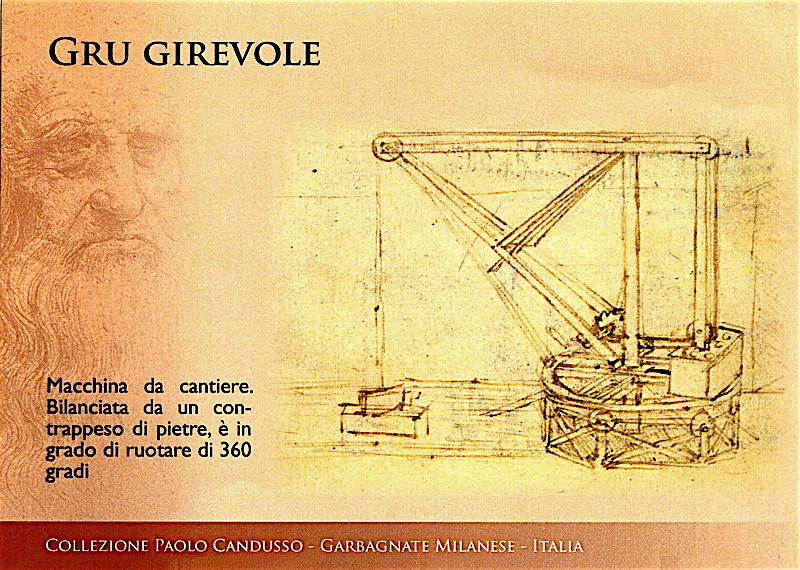 GRU GIREVOLE

Macchina da cantiere. Bilanciata da un contrappeso di pietre, è in grado di ruotare di 360 gradi

COLLEZIONE PAOLO CANDUSSO - GARBAGNATE MILANESE - ITALIA